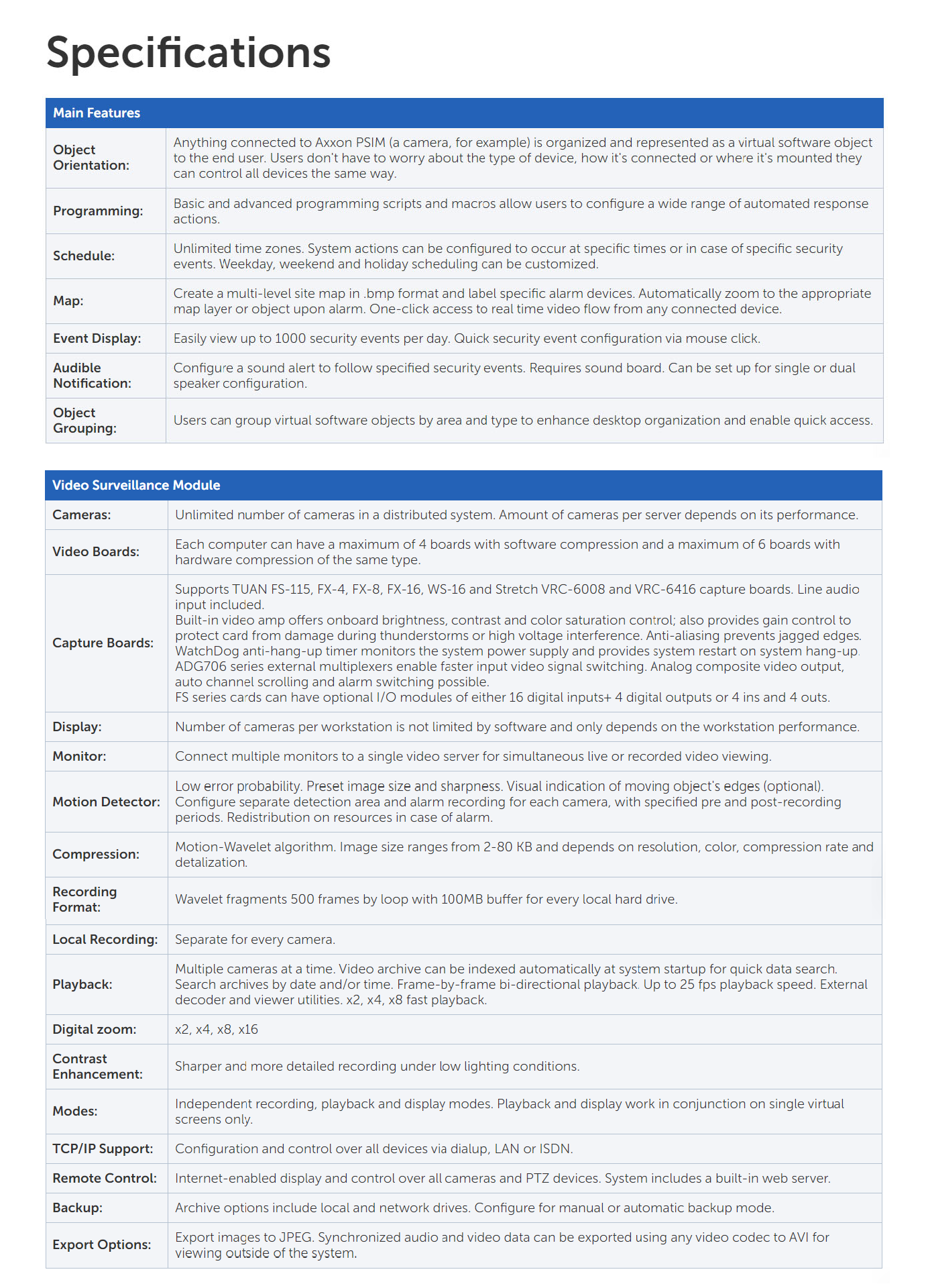 Specifications

| Main Features | |
|---|---|
| Object Orientation: | Anything connected to Axxon PSIM (a camera, for example) is organized and represented as a virtual software object to the end user. Users don't have to worry about the type of device, how it's connected or where it's mounted they can control all devices the same way. |
| Programming: | Basic and advanced programming scripts and macros allow users to configure a wide range of automated response actions. |
| Schedule: | Unlimited time zones. System actions can be configured to occur at specific times or in case of specific security events. Weekday, weekend and holiday scheduling can be customized. |
| Map: | Create a multi-level site map in .bmp format and label specific alarm devices. Automatically zoom to the appropriate map layer or object upon alarm. One-click access to real time video flow from any connected device. |
| Event Display: | Easily view up to 1000 security events per day. Quick security event configuration via mouse click. |
| Audible Notification: | Configure a sound alert to follow specified security events. Requires sound board. Can be set up for single or dual speaker configuration. |
| Object Grouping: | Users can group virtual software objects by area and type to enhance desktop organization and enable quick access. |

| Video Surveillance Module | |
|---|---|
| Cameras: | Unlimited number of cameras in a distributed system. Amount of cameras per server depends on its performance. |
| Video Boards: | Each computer can have a maximum of 4 boards with software compression and a maximum of 6 boards with hardware compression of the same type. |
| Capture Boards: | Supports TUAN FS-115, FX-4, FX-8, FX-16, WS-16 and Stretch VRC-6008 and VRC-6416 capture boards. Line audio input included. Built-in video amp offers onboard brightness, contrast and color saturation control; also provides gain control to protect card from damage during thunderstorms or high voltage interference. Anti-aliasing prevents jagged edges. WatchDog anti-hang-up timer monitors the system power supply and provides system restart on system hang-up. ADG706 series external multiplexers enable faster input video signal switching. Analog composite video output, auto channel scrolling and alarm switching possible. FS series cards can have optional I/O modules of either 16 digital inputs+ 4 digital outputs or 4 ins and 4 outs. |
| Display: | Number of cameras per workstation is not limited by software and only depends on the workstation performance. |
| Monitor: | Connect multiple monitors to a single video server for simultaneous live or recorded video viewing. |
| Motion Detector: | Low error probability. Preset image size and sharpness. Visual indication of moving object's edges (optional). Configure separate detection area and alarm recording for each camera, with specified pre and post-recording periods. Redistribution on resources in case of alarm. |
| Compression: | Motion-Wavelet algorithm. Image size ranges from 2-80 KB and depends on resolution, color, compression rate and detalization. |
| Recording Format: | Wavelet fragments 500 frames by loop with 100MB buffer for every local hard drive. |
| Local Recording: | Separate for every camera. |
| Playback: | Multiple cameras at a time. Video archive can be indexed automatically at system startup for quick data search. Search archives by date and/or time. Frame-by-frame bi-directional playback. Up to 25 fps playback speed. External decoder and viewer utilities. x2, x4, x8 fast playback. |
| Digital zoom: | x2, x4, x8, x16 |
| Contrast Enhancement: | Sharper and more detailed recording under low lighting conditions. |
| Modes: | Independent recording, playback and display modes. Playback and display work in conjunction on single virtual screens only. |
| TCP/IP Support: | Configuration and control over all devices via dialup, LAN or ISDN. |
| Remote Control: | Internet-enabled display and control over all cameras and PTZ devices. System includes a built-in web server. |
| Backup: | Archive options include local and network drives. Configure for manual or automatic backup mode. |
| Export Options: | Export images to JPEG. Synchronized audio and video data can be exported using any video codec to AVI for viewing outside of the system. |